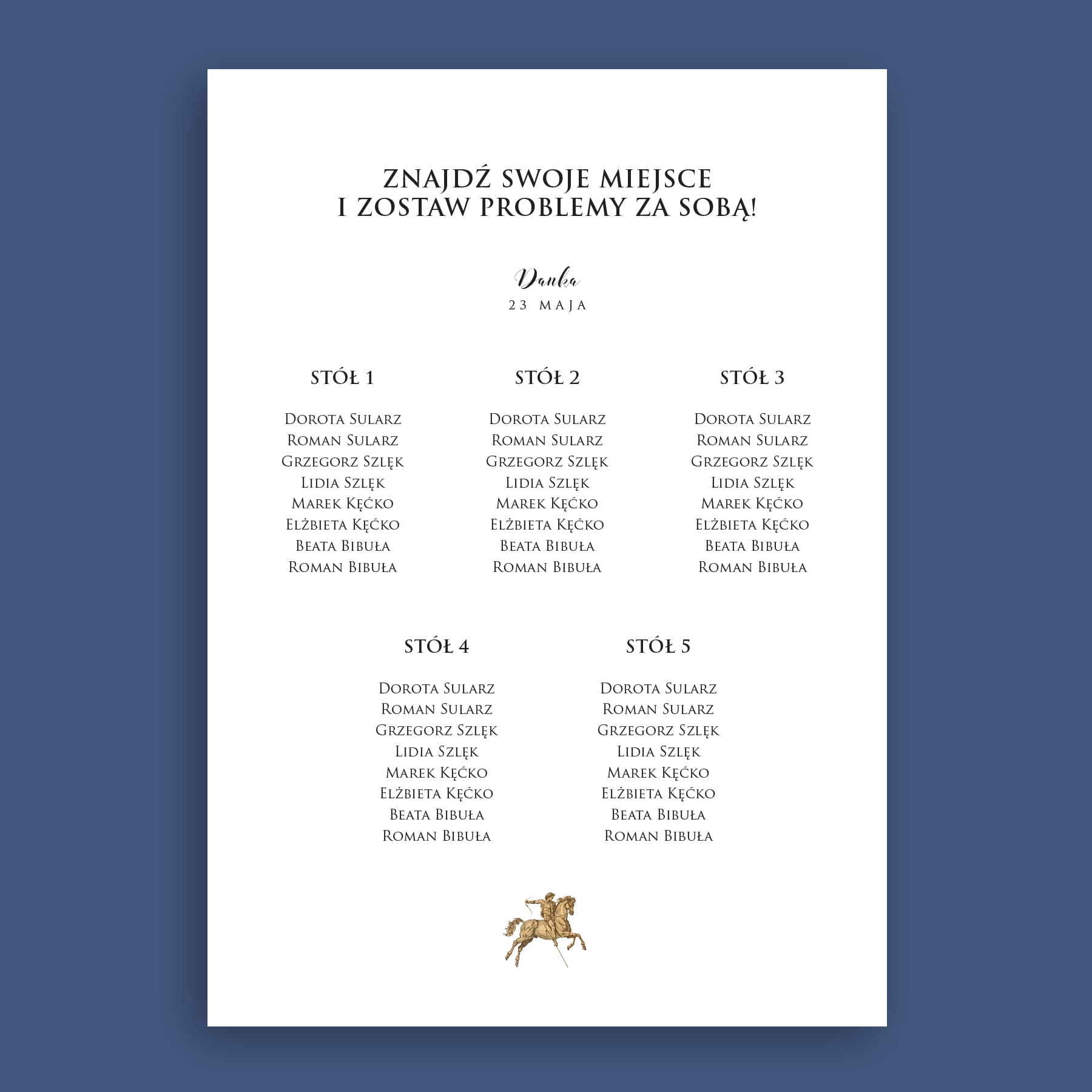 ZNAJDŹ SWOJE MIEJSCE
I ZOSTAW PROBLEMY ZA SOBĄ!

Danka
23 MAJA

STÓŁ 1

Dorota Sularz
Roman Sularz
Grzegorz Szlęk
Lidia Szlęk
Marek Kęćko
Elżbieta Kęćko
Beata Bibuła
Roman Bibuła

STÓŁ 2

Dorota Sularz
Roman Sularz
Grzegorz Szlęk
Lidia Szlęk
Marek Kęćko
Elżbieta Kęćko
Beata Bibuła
Roman Bibuła

STÓŁ 3

Dorota Sularz
Roman Sularz
Grzegorz Szlęk
Lidia Szlęk
Marek Kęćko
Elżbieta Kęćko
Beata Bibuła
Roman Bibuła

STÓŁ 4

Dorota Sularz
Roman Sularz
Grzegorz Szlęk
Lidia Szlęk
Marek Kęćko
Elżbieta Kęćko
Beata Bibuła
Roman Bibuła

STÓŁ 5

Dorota Sularz
Roman Sularz
Grzegorz Szlęk
Lidia Szlęk
Marek Kęćko
Elżbieta Kęćko
Beata Bibuła
Roman Bibuła